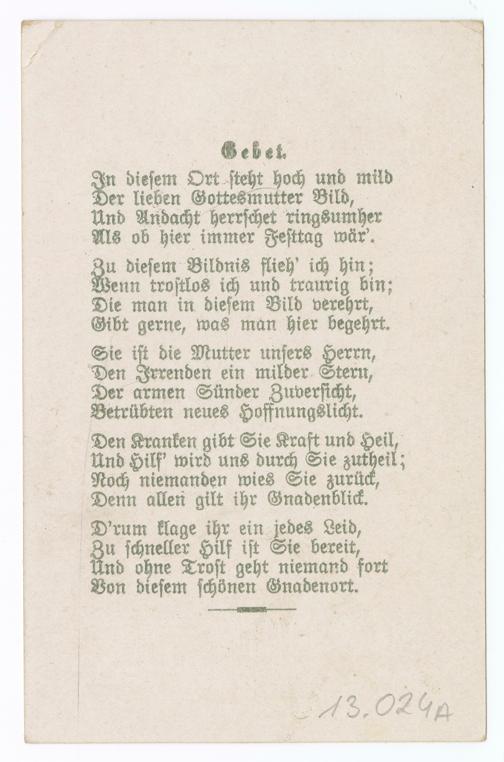 Gebet.

In diesem Ort steht hoch und mild
Der lieben Gottesmutter Bild,
Und Andacht herrschet ringsumher
Als ob hier immer Festtag wär'.

Zu diesem Bildnis flieh' ich hin;
Wenn trostlos ich und traurig bin;
Die man in diesem Bild verehrt,
Gibt gerne, was man hier begehrt.

Sie ist die Mutter unsers Herrn,
Den Irrenden ein milder Stern,
Der armen Sünder Zuversicht,
Betrübten neues Hoffnungslicht.

Den Kranken gibt Sie Kraft und Heil,
Und Hilf' wird uns durch Sie zutheil;
Noch niemanden wies Sie zurück,
Denn allen gilt ihr Gnadenblick.

D'rum klage ihr ein jedes Leid,
Zu schneller Hilf ist Sie bereit,
Und ohne Trost geht niemand fort
Von diesem schönen Gnadenort.

13.024A